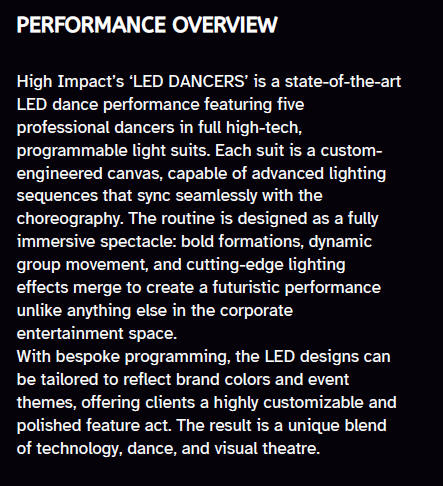 PERFORMANCE OVERVIEW

High Impact's 'LED DANCERS' is a state-of-the-art LED dance performance featuring five professional dancers in full high-tech, programmable light suits. Each suit is a custom-engineered canvas, capable of advanced lighting sequences that sync seamlessly with the choreography. The routine is designed as a fully immersive spectacle: bold formations, dynamic group movement, and cutting-edge lighting effects merge to create a futuristic performance unlike anything else in the corporate entertainment space.
With bespoke programming, the LED designs can be tailored to reflect brand colors and event themes, offering clients a highly customizable and polished feature act. The result is a unique blend of technology, dance, and visual theatre.